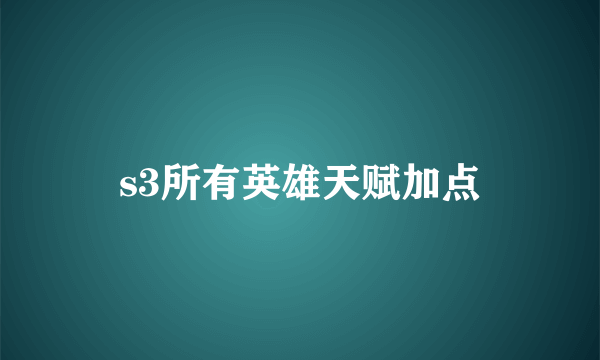 s3所有英雄天赋加点